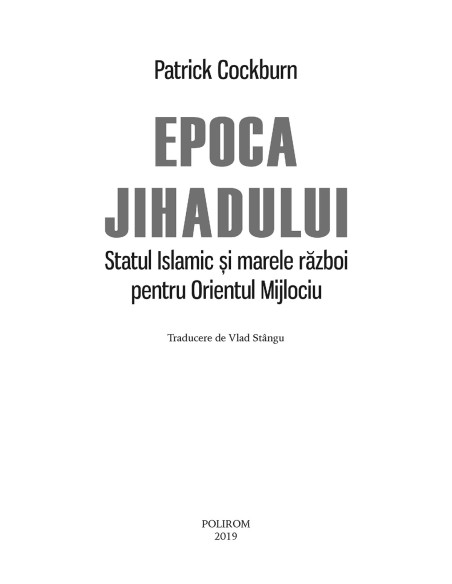 Patrick Cockburn

EPOCA JIHADULUI

Statul Islamic și marele război pentru Orientul Mijlociu

Traducere de Vlad Stângu

POLIROM
2019